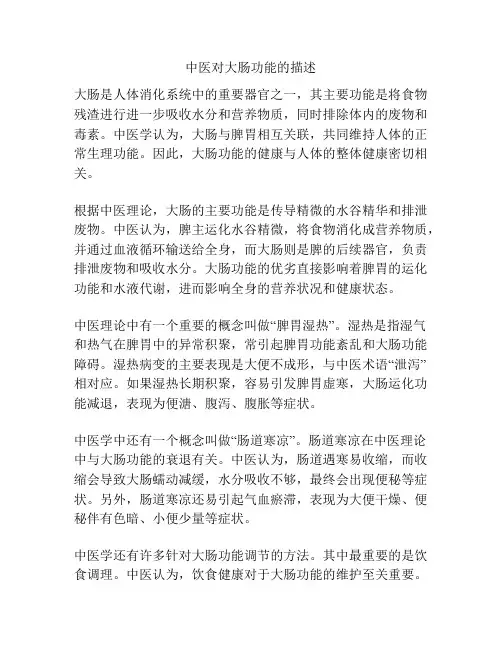 中医对大肠功能的描述

大肠是人体消化系统中的重要器官之一，其主要功能是将食物残渣进行进一步吸收水分和营养物质，同时排除体内的废物和毒素。中医学认为，大肠与脾胃相互关联，共同维持人体的正常生理功能。因此，大肠功能的健康与人体的整体健康密切相关。

根据中医理论，大肠的主要功能是传导精微的水谷精华和排泄废物。中医认为，脾主运化水谷精微，将食物消化成营养物质，并通过血液循环输送给全身，而大肠则是脾的后续器官，负责排泄废物和吸收水分。大肠功能的优劣直接影响着脾胃的运化功能和水液代谢，进而影响全身的营养状况和健康状态。

中医理论中有一个重要的概念叫做“脾胃湿热”。湿热是指湿气和热气在脾胃中的异常积聚，常引起脾胃功能紊乱和大肠功能障碍。湿热病变的主要表现是大便不成形，与中医术语“泄泻”相对应。如果湿热长期积聚，容易引发脾胃虚寒，大肠运化功能减退，表现为便溏、腹泻、腹胀等症状。

中医学中还有一个概念叫做“肠道寒凉”。肠道寒凉在中医理论中与大肠功能的衰退有关。中医认为，肠道遇寒易收缩，而收缩会导致大肠蠕动减缓，水分吸收不够，最终会出现便秘等症状。另外，肠道寒凉还易引起气血瘀滞，表现为大便干燥、便秘伴有色暗、小便少量等症状。

中医学还有许多针对大肠功能调节的方法。其中最重要的是饮食调理。中医认为，饮食健康对于大肠功能的维护至关重要。